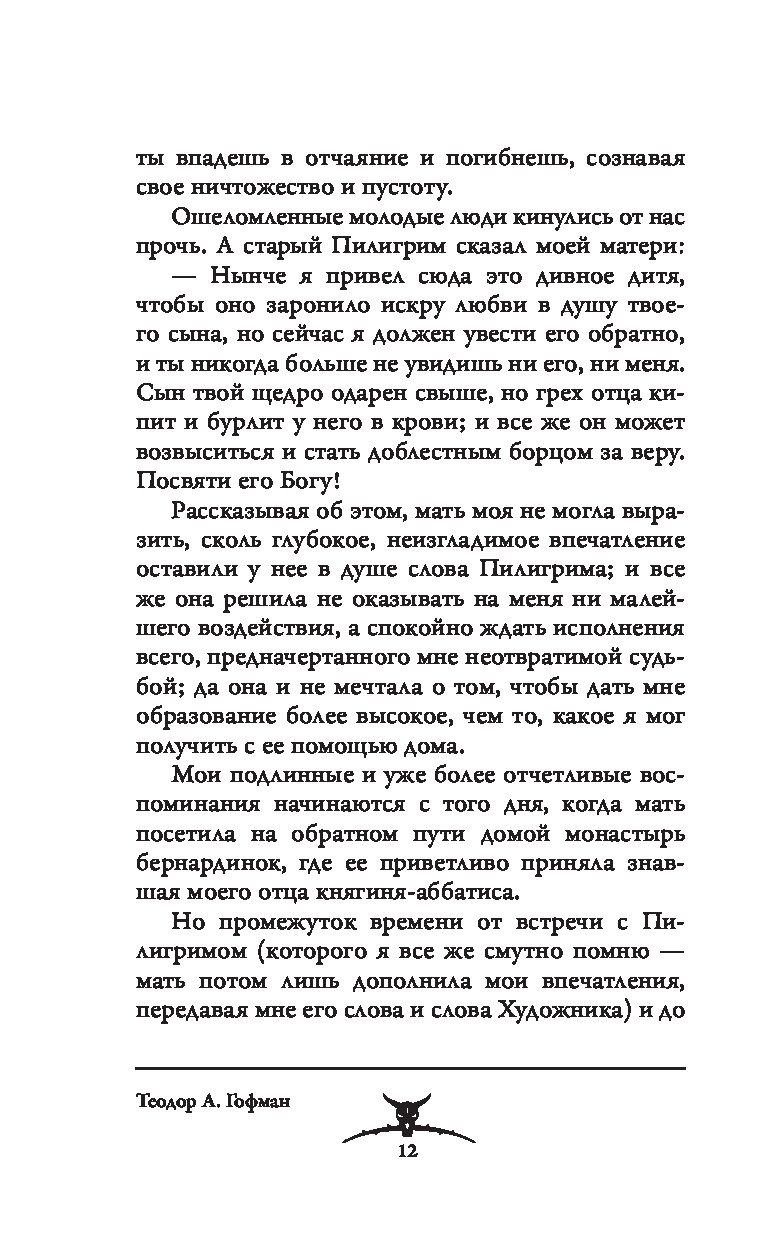 ты впадешь в отчаяние и погибнешь, сознавая свое ничтожество и пустоту.

Ошеломленные молодые люди кинулись от нас прочь. А старый Пилигрим сказал моей матери:

— Нынче я привел сюда это дивное дитя, чтобы оно заронило искру любви в душу твоего сына, но сейчас я должен увести его обратно, и ты никогда больше не увидишь ни его, ни меня. Сын твой щедро одарен свыше, но грех отца кипит и бурлит у него в крови; и все же он может возвыситься и стать доблестным борцом за веру. Посвяти его Богу!

Рассказывая об этом, мать моя не могла выразить, сколь глубокое, неизгладимое впечатление оставили у нее в душе слова Пилигрима; и все же она решила не оказывать на меня ни малейшего воздействия, а спокойно ждать исполнения всего, предначертанного мне неотвратимой судьбой; да она и не мечтала о том, чтобы дать мне образование более высокое, чем то, какое я мог получить с ее помощью дома.

Мои подлинные и уже более отчетливые воспоминания начинаются с того дня, когда мать посетила на обратном пути домой монастырь бернардинок, где ее приветливо приняла знавшая моего отца княгиня-аббатиса.

Но промежуток времени от встречи с Пилигримом (которого я все же смутно помню — мать потом лишь дополнила мои впечатления, передавая мне его слова и слова Художника) и до

Теодор А. Гофман

12